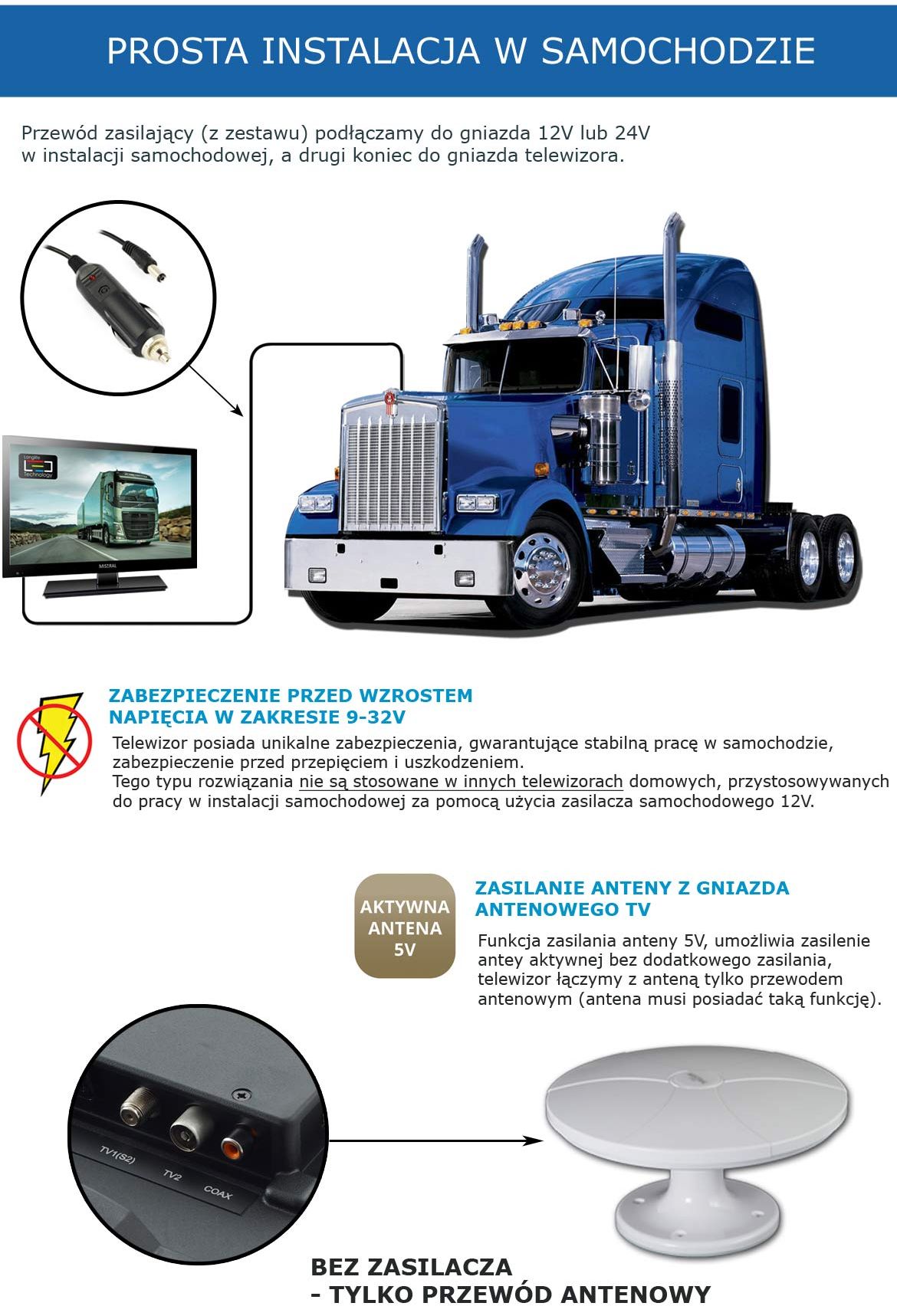 PROSTA INSTALACJA W SAMOCHODZIE

Przewód zasilający (z zestawu) podłączamy do gniazda 12V lub 24V w instalacji samochodowej, a drugi koniec do gniazda telewizora.

Longlife LED Technology

MISTRAL

ZABEZPIECZENIE PRZED WZROSTEM NAPIĘCIA W ZAKRESIE 9-32V

Telewizor posiada unikalne zabezpieczenia, gwarantujące stabilną pracę w samochodzie, zabezpieczenie przed przepięciem i uszkodzeniem.
Tego typu rozwiązania nie są stosowane w innych telewizorach domowych, przystosowywanych do pracy w instalacji samochodowej za pomocą użycia zasilacza samochodowego 12V.

AKTYWNA ANTENA 5V

ZASILANIE ANTENY Z GNIAZDA ANTENOWEGO TV

Funkcja zasilania anteny 5V, umożliwia zasilenie antey aktywnej bez dodatkowego zasilania, telewizor łączymy z anteną tylko przewodem antenowym (antena musi posiadać taką funkcję).

TV1(S2)
TV2
COAX

BEZ ZASILACZA
- TYLKO PRZEWÓD ANTENOWY